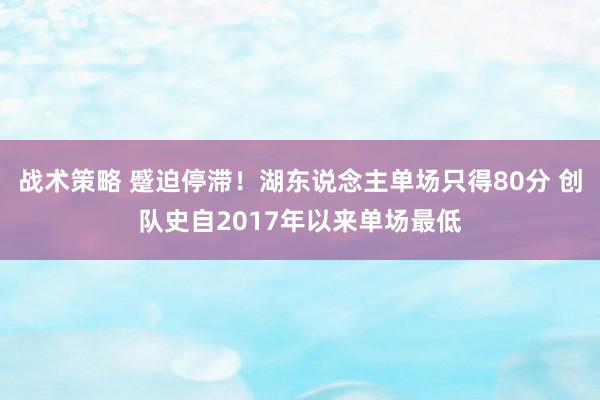 战术策略 蹙迫停滞！湖东说念主单场只得80分 创队史自2017年以来单场最低